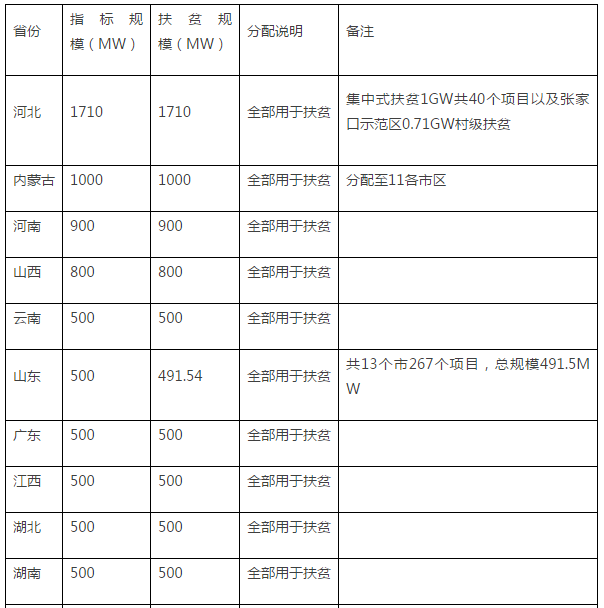 | 省份 | 指标规模（MW） | 扶贫规模（MW） | 分配说明 | 备注 |
|---|---|---|---|---|
| 河北 | 1710 | 1710 | 全部用于扶贫 | 集中式扶贫1GW共40个项目以及张家口示范区0.71GW村级扶贫 |
| 内蒙古 | 1000 | 1000 | 全部用于扶贫 | 分配至11各市区 |
| 河南 | 900 | 900 | 全部用于扶贫 | |
| 山西 | 800 | 800 | 全部用于扶贫 | |
| 云南 | 500 | 500 | 全部用于扶贫 | |
| 山东 | 500 | 491.54 | 全部用于扶贫 | 共13个市267个项目，总规模491.5MW |
| 广东 | 500 | 500 | 全部用于扶贫 | |
| 江西 | 500 | 500 | 全部用于扶贫 | |
| 湖北 | 500 | 500 | 全部用于扶贫 | |
| 湖南 | 500 | 500 | 全部用于扶贫 | |